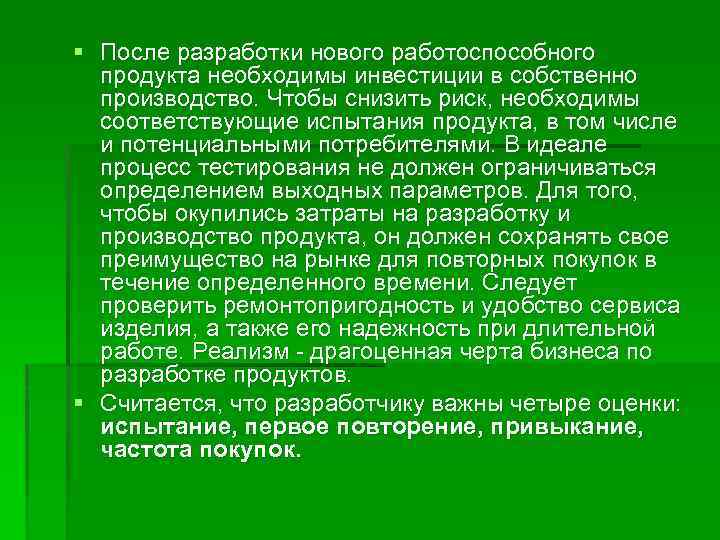 • После разработки нового работоспособного продукта необходимы инвестиции в собственно производство. Чтобы снизить риск, необходимы соответствующие испытания продукта, в том числе и потенциальными потребителями. В идеале процесс тестирования не должен ограничиваться определением выходных параметров. Для того, чтобы окупились затраты на разработку и производство продукта, он должен сохранять свое преимущество на рынке для повторных покупок в течение определенного времени. Следует проверить ремонтопригодность и удобство сервиса изделия, а также его надежность при длительной работе. Реализм - драгоценная черта бизнеса по разработке продуктов.

• Считается, что разработчику важны четыре оценки: испытание, первое повторение, привыкание, частота покупок.